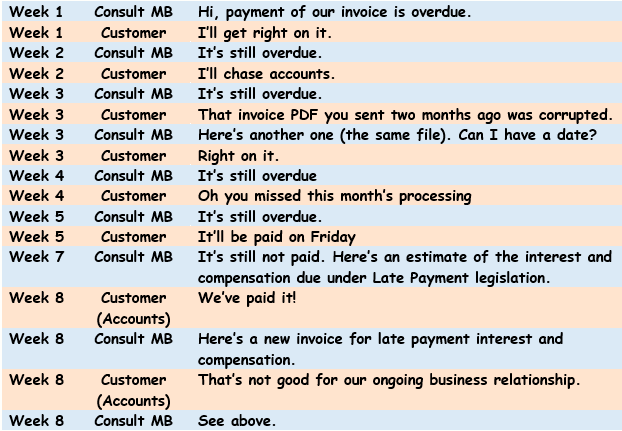 | Week 1 | Consult MB | Hi, payment of our invoice is overdue. |
|---|---|---|
| Week 1 | Customer | I'll get right on it. |
| Week 2 | Consult MB | It's still overdue. |
| Week 2 | Customer | I'll chase accounts. |
| Week 3 | Consult MB | It's still overdue. |
| Week 3 | Customer | That invoice PDF you sent two months ago was corrupted. |
| Week 3 | Consult MB | Here's another one (the same file). Can I have a date? |
| Week 3 | Customer | Right on it. |
| Week 4 | Consult MB | It's still overdue |
| Week 4 | Customer | Oh you missed this month's processing |
| Week 5 | Consult MB | It's still overdue. |
| Week 5 | Customer | It'll be paid on Friday |
| Week 7 | Consult MB | It's still not paid. Here's an estimate of the interest and compensation due under Late Payment legislation. |
| Week 8 | Customer (Accounts) | We've paid it! |
| Week 8 | Consult MB | Here's a new invoice for late payment interest and compensation. |
| Week 8 | Customer (Accounts) | That's not good for our ongoing business relationship. |
| Week 8 | Consult MB | See above. |